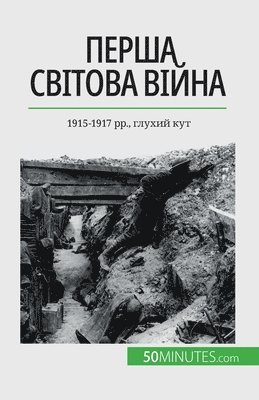 ПЕРША СВІТОВА ВІЙНА

1915-1917 рр., глухий кут

50MINUTES.com